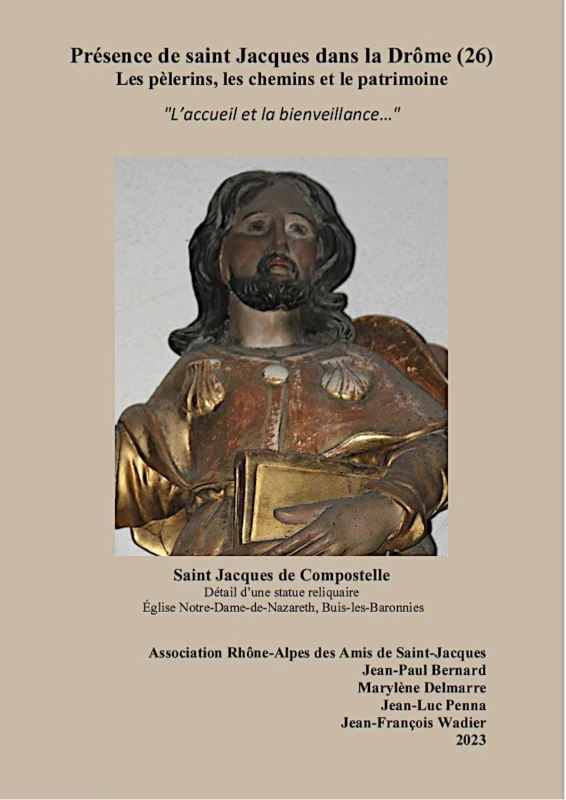 Présence de saint Jacques dans la Drôme (26)
Les pèlerins, les chemins et le patrimoine

"L'accueil et la bienveillance..."

Saint Jacques de Compostelle
Détail d'une statue reliquaire
Église Notre-Dame-de-Nazareth, Buis-les-Baronnies

Association Rhône-Alpes des Amis de Saint-Jacques
Jean-Paul Bernard
Marylène Delmarre
Jean-Luc Penna
Jean-François Wadier
2023